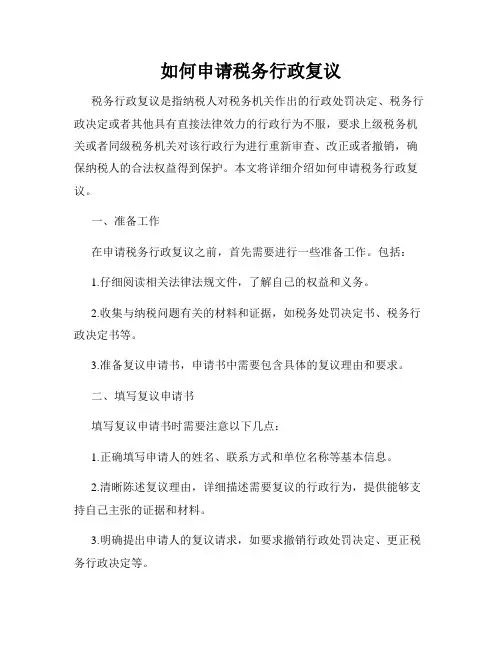 如何申请税务行政复议

税务行政复议是指纳税人对税务机关作出的行政处罚决定、税务行政决定或者其他具有直接法律效力的行政行为不服，要求上级税务机关或者同级税务机关对该行政行为进行重新审查、改正或者撤销，确保纳税人的合法权益得到保护。本文将详细介绍如何申请税务行政复议。

一、准备工作

在申请税务行政复议之前，首先需要进行一些准备工作。包括：

1.仔细阅读相关法律法规文件，了解自己的权益和义务。

2.收集与纳税问题有关的材料和证据，如税务处罚决定书、税务行政决定书等。

3.准备复议申请书，申请书中需要包含具体的复议理由和要求。

二、填写复议申请书

填写复议申请书时需要注意以下几点：

1.正确填写申请人的姓名、联系方式和单位名称等基本信息。

2.清晰陈述复议理由，详细描述需要复议的行政行为，提供能够支持自己主张的证据和材料。

3.明确提出申请人的复议请求，如要求撤销行政处罚决定、更正税务行政决定等。